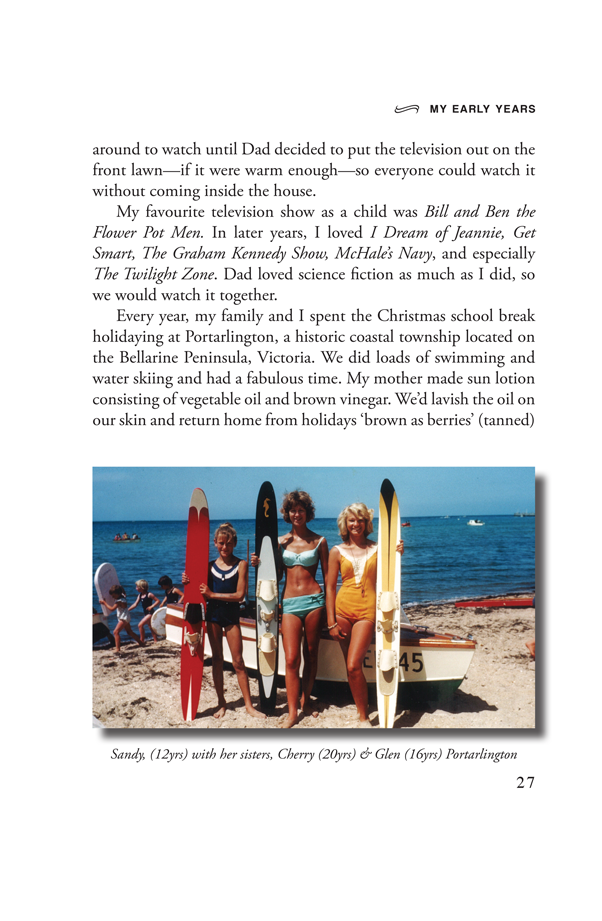 MY EARLY YEARS

around to watch until Dad decided to put the television out on the front lawn—if it were warm enough—so everyone could watch it without coming inside the house.

My favourite television show as a child was Bill and Ben the Flower Pot Men. In later years, I loved I Dream of Jeannie, Get Smart, The Graham Kennedy Show, McHale's Navy, and especially The Twilight Zone. Dad loved science fiction as much as I did, so we would watch it together.

Every year, my family and I spent the Christmas school break holidaying at Portarlington, a historic coastal township located on the Bellarine Peninsula, Victoria. We did loads of swimming and water skiing and had a fabulous time. My mother made sun lotion consisting of vegetable oil and brown vinegar. We'd lavish the oil on our skin and return home from holidays 'brown as berries' (tanned)

Sandy, (12yrs) with her sisters, Cherry (20yrs) & Glen (16yrs) Portarlington

27